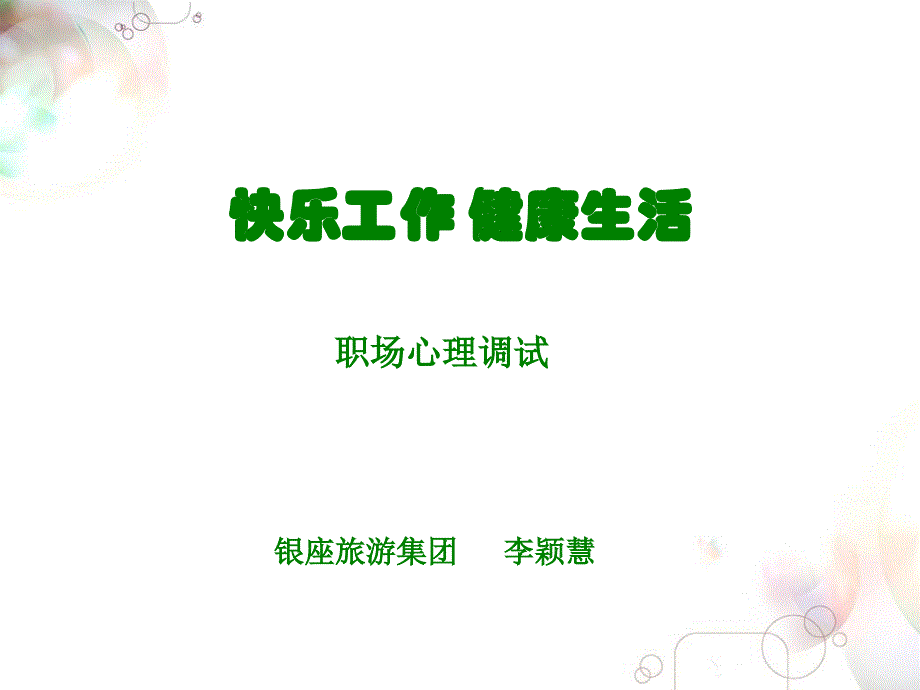 快乐工作 健康生活

职场心理调试

银座旅游集团　李颖慧